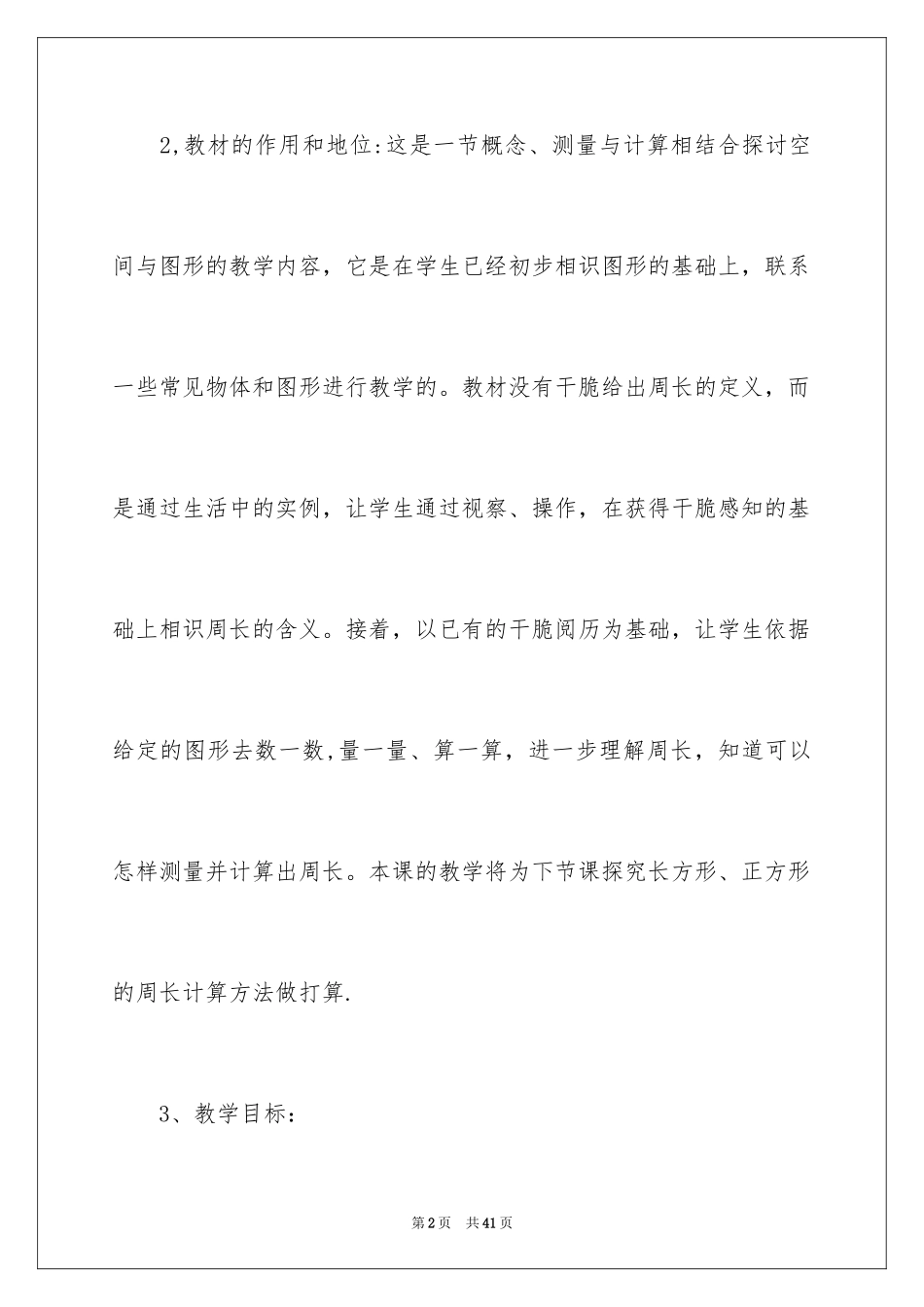 2,教材的作用和地位:这是一节概念、测量与计算相结合探讨空间与图形的教学内容，它是在学生已经初步相识图形的基础上，联系一些常见物体和图形进行教学的。教材没有干脆给出周长的定义，而是通过生活中的实例，让学生通过视察、操作，在获得干脆感知的基础上相识周长的含义。接着，以已有的干脆阅历为基础，让学生依据给定的图形去数一数,量一量、算一算，进一步理解周长，知道可以怎样测量并计算出周长。本课的教学将为下节课探究长方形、正方形的周长计算方法做打算.

3、教学目标:

第2页 共41页